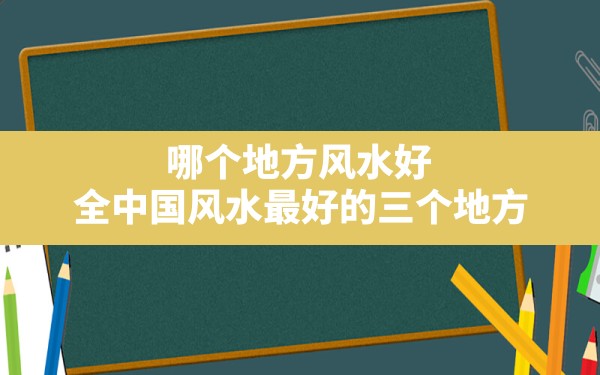 哪个地方风水好
全中国风水最好的三个地方